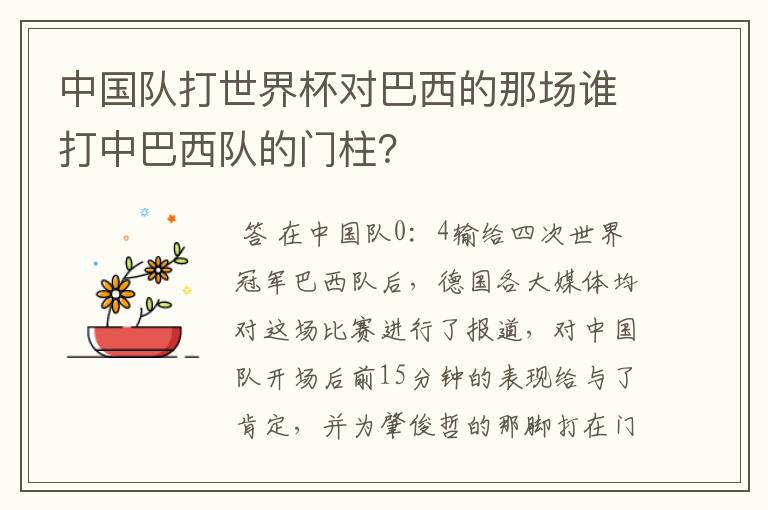 中国队打世界杯对巴西的那场谁打中巴西队的门柱?

答 在中国队0:4输给四次世界冠军巴西队后，德国各大媒体均对这场比赛进行了报道，对中国队开场后前15分钟的表现给与了肯定，并为肇俊哲的那脚打在门